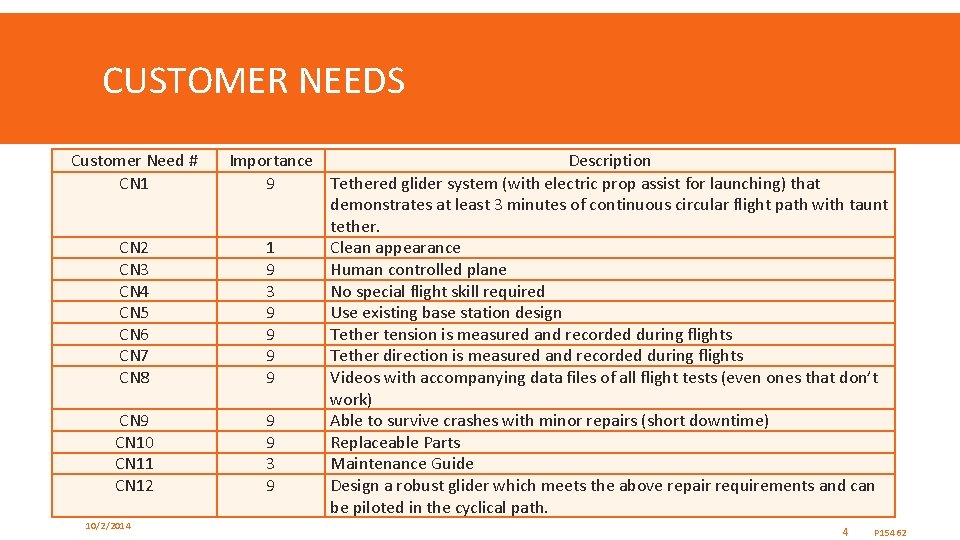 CUSTOMER NEEDS

| Customer Need # | Importance | Description |
|---|---|---|
| CN1 | 9 | Tethered glider system (with electric prop assist for launching) that demonstrates at least 3 minutes of continuous circular flight path with taunt tether. |
| CN2 | 1 | Clean appearance |
| CN3 | 9 | Human controlled plane |
| CN4 | 3 | No special flight skill required |
| CN5 | 9 | Use existing base station design |
| CN6 | 9 | Tether tension is measured and recorded during flights |
| CN7 | 9 | Tether direction is measured and recorded during flights |
| CN8 | 9 | Videos with accompanying data files of all flight tests (even ones that don't work) |
| CN9 | 9 | Able to survive crashes with minor repairs (short downtime) |
| CN10 | 9 | Replaceable Parts |
| CN11 | 3 | Maintenance Guide |
| CN12 | 9 | Design a robust glider which meets the above repair requirements and can be piloted in the cyclical path. |

10/2/2014

4

P15462